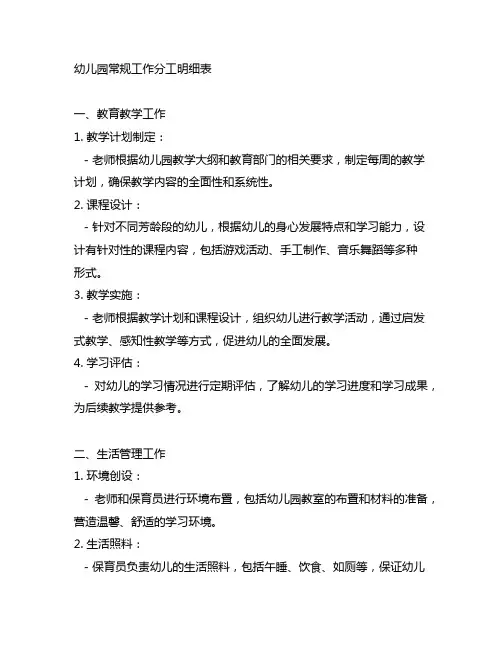 幼儿园常规工作分工明细表

一、教育教学工作

1. 教学计划制定：

- 老师根据幼儿园教学大纲和教育部门的相关要求，制定每周的教学计划，确保教学内容的全面性和系统性。

2. 课程设计：

- 针对不同芳龄段的幼儿，根据幼儿的身心发展特点和学习能力，设计有针对性的课程内容，包括游戏活动、手工制作、音乐舞蹈等多种形式。

3. 教学实施：

- 老师根据教学计划和课程设计，组织幼儿进行教学活动，通过启发式教学、感知性教学等方式，促进幼儿的全面发展。

4. 学习评估：

- 对幼儿的学习情况进行定期评估，了解幼儿的学习进度和学习成果，为后续教学提供参考。

二、生活管理工作

1. 环境创设：

- 老师和保育员进行环境布置，包括幼儿园教室的布置和材料的准备，营造温馨、舒适的学习环境。

2. 生活照料：

- 保育员负责幼儿的生活照料，包括午睡、饮食、如厕等，保证幼儿